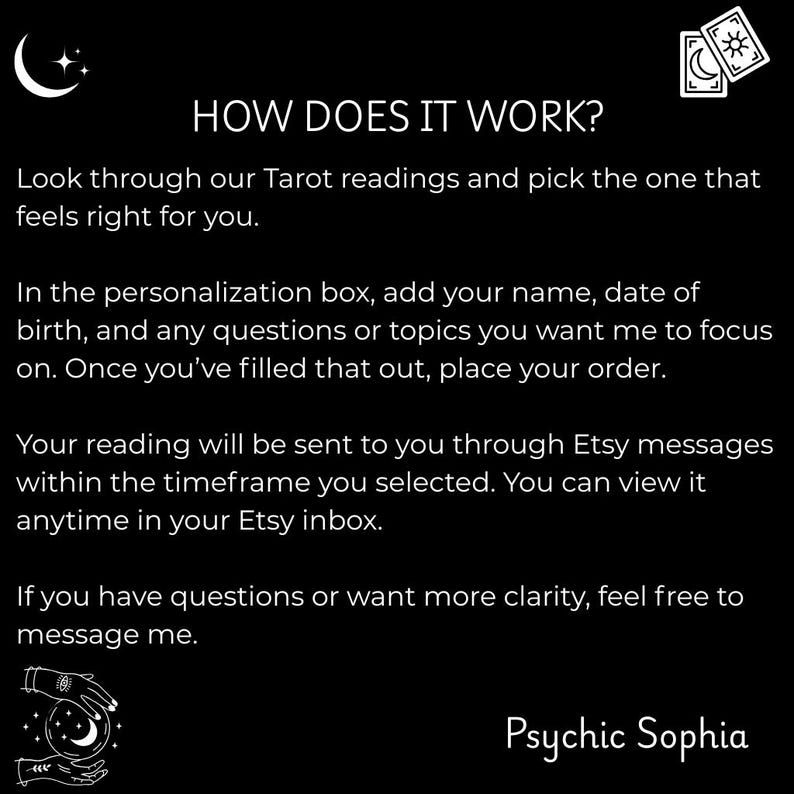 HOW DOES IT WORK?

Look through our Tarot readings and pick the one that feels right for you.

In the personalization box, add your name, date of birth, and any questions or topics you want me to focus on. Once you've filled that out, place your order.

Your reading will be sent to you through Etsy messages within the timeframe you selected. You can view it anytime in your Etsy inbox.

If you have questions or want more clarity, feel free to message me.

Psychic Sophia